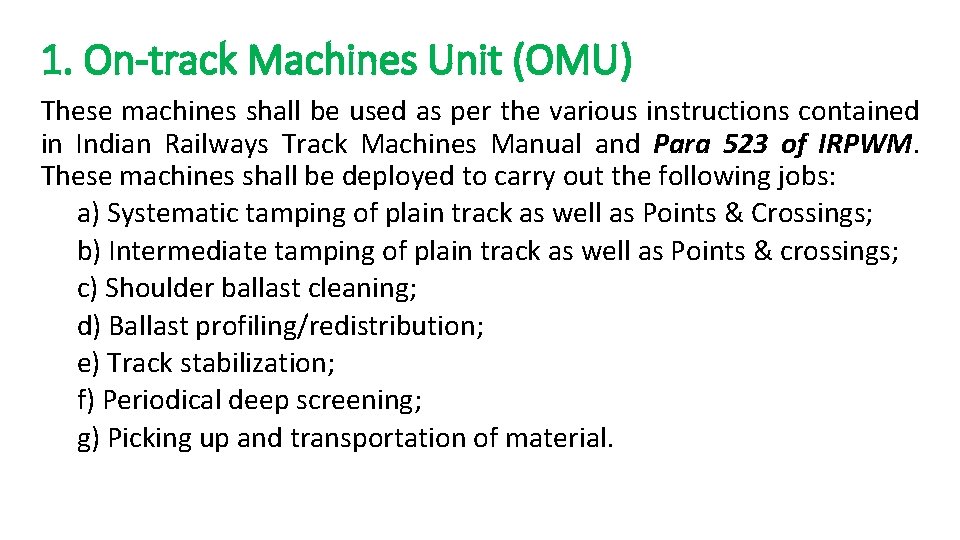 1. On-track Machines Unit (OMU)

These machines shall be used as per the various instructions contained in Indian Railways Track Machines Manual and Para 523 of IRPWM. These machines shall be deployed to carry out the following jobs:

a) Systematic tamping of plain track as well as Points & Crossings;
b) Intermediate tamping of plain track as well as Points & crossings;
c) Shoulder ballast cleaning;
d) Ballast profiling/redistribution;
e) Track stabilization;
f) Periodical deep screening;
g) Picking up and transportation of material.